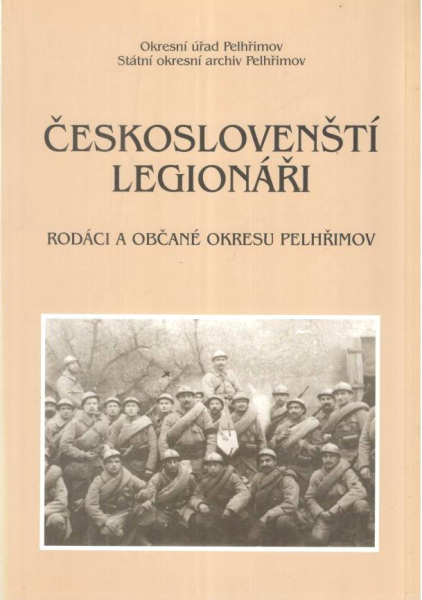 Okresní úřad Pelhřimov
Státní okresní archiv Pelhřimov

ČESKOSLOVENŠTÍ LEGIONÁŘI

RODÁCI A OBČANÉ OKRESU PELHŘIMOV